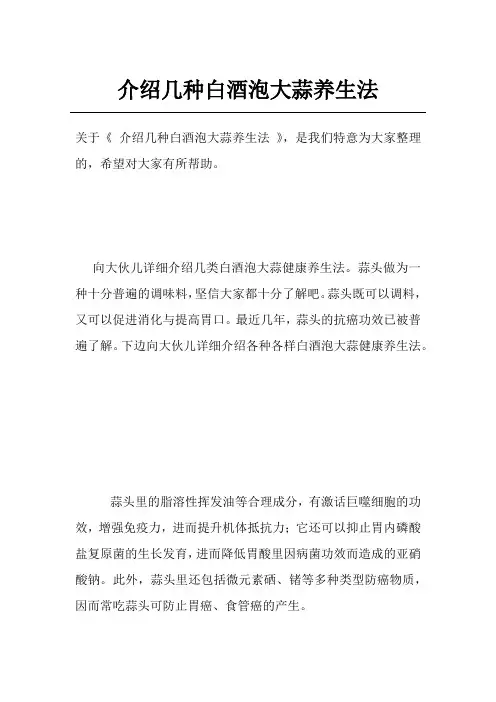 介绍几种白酒泡大蒜养生法

关于《 介绍几种白酒泡大蒜养生法 》，是我们特意为大家整理的，希望对大家有所帮助。

向大伙儿详细介绍几类白酒泡大蒜健康养生法。蒜头做为一种十分普遍的调味料，坚信大家都十分了解吧。蒜头既可以调料，又可以促进消化与提高胃口。最近几年，蒜头的抗癌功效已被普遍了解。下边向大伙儿详细介绍各种各样白酒泡大蒜健康养生法。

蒜头里的脂溶性挥发油等合理成分，有激话巨噬细胞的功效，增强免疫力，进而提升机体抵抗力；它还可以抑止胃内磷酸盐复原菌的生长发育，进而降低胃酸里因病菌功效而造成的亚硝酸钠。此外，蒜头里还包括微元素硒、锗等多种类型防癌物质，因而常吃蒜头可防止胃癌、食管癌的产生。